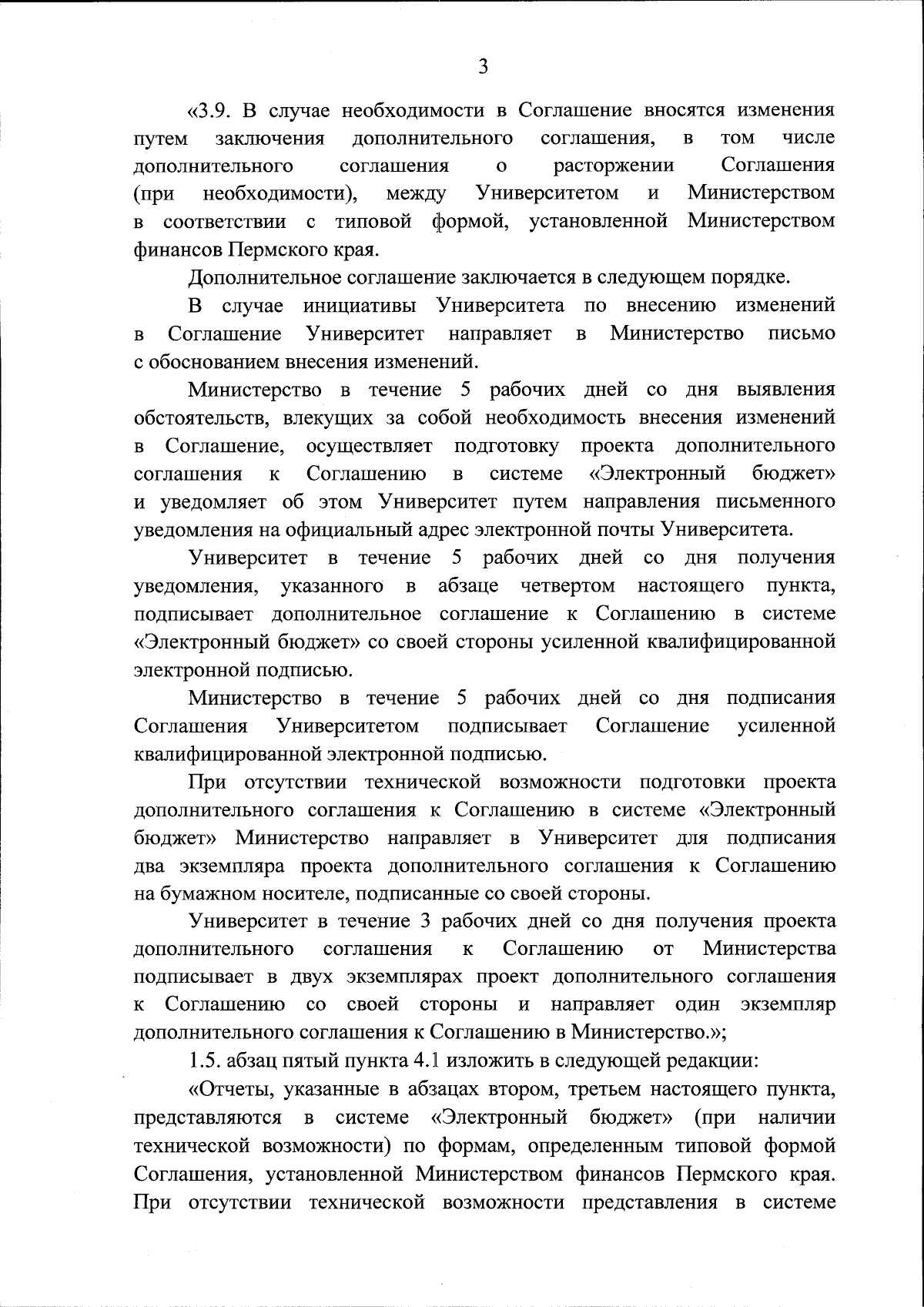 3

«3.9. В случае необходимости в Соглашение вносятся изменения путем заключения дополнительного соглашения, в том числе дополнительного соглашения о расторжении Соглашения (при необходимости), между Университетом и Министерством в соответствии с типовой формой, установленной Министерством финансов Пермского края.

Дополнительное соглашение заключается в следующем порядке.

В случае инициативы Университета по внесению изменений в Соглашение Университет направляет в Министерство письмо с обоснованием внесения изменений.

Министерство в течение 5 рабочих дней со дня выявления обстоятельств, влекущих за собой необходимость внесения изменений в Соглашение, осуществляет подготовку проекта дополнительного соглашения к Соглашению в системе «Электронный бюджет» и уведомляет об этом Университет путем направления письменного уведомления на официальный адрес электронной почты Университета.

Университет в течение 5 рабочих дней со дня получения уведомления, указанного в абзаце четвертом настоящего пункта, подписывает дополнительное соглашение к Соглашению в системе «Электронный бюджет» со своей стороны усиленной квалифицированной электронной подписью.

Министерство в течение 5 рабочих дней со дня подписания Соглашения Университетом подписывает Соглашение усиленной квалифицированной электронной подписью.

При отсутствии технической возможности подготовки проекта дополнительного соглашения к Соглашению в системе «Электронный бюджет» Министерство направляет в Университет для подписания два экземпляра проекта дополнительного соглашения к Соглашению на бумажном носителе, подписанные со своей стороны.

Университет в течение 3 рабочих дней со дня получения проекта дополнительного соглашения к Соглашению от Министерства подписывает в двух экземплярах проект дополнительного соглашения к Соглашению со своей стороны и направляет один экземпляр дополнительного соглашения к Соглашению в Министерство.»;

1.5. абзац пятый пункта 4.1 изложить в следующей редакции:

«Отчеты, указанные в абзацах втором, третьем настоящего пункта, представляются в системе «Электронный бюджет» (при наличии технической возможности) по формам, определенным типовой формой Соглашения, установленной Министерством финансов Пермского края. При отсутствии технической возможности представления в системе